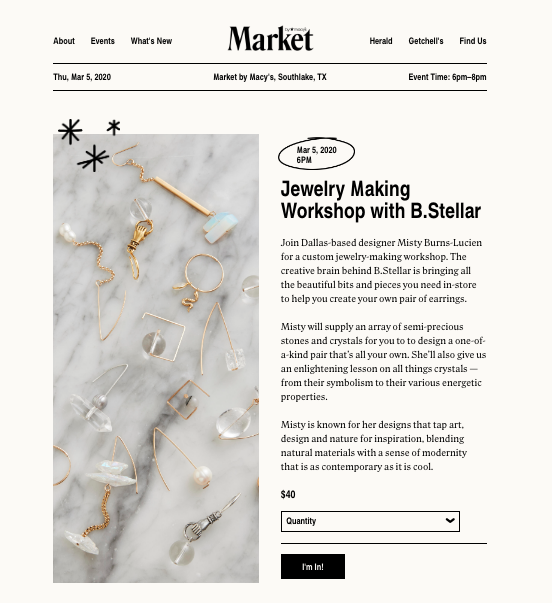 About Events What's New

Market by macy's

Herald Getchell's Find Us

Thu, Mar 5, 2020

Market by Macy's, Southlake, TX

Event Time: 6pm–8pm

Mar 5, 2020
6PM

Jewelry Making Workshop with B.Stellar

Join Dallas-based designer Misty Burns-Lucien for a custom jewelry-making workshop. The creative brain behind B.Stellar is bringing all the beautiful bits and pieces you need in-store to help you create your own pair of earrings.

Misty will supply an array of semi-precious stones and crystals for you to to design a one-of-a-kind pair that's all your own. She'll also give us an enlightening lesson on all things crystals — from their symbolism to their various energetic properties.

Misty is known for her designs that tap art, design and nature for inspiration, blending natural materials with a sense of modernity that is as contemporary as it is cool.

$40

Quantity

I'm In!